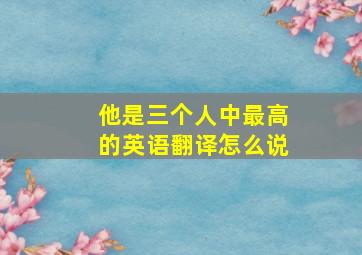 他是三个人中最高的英语翻译怎么说